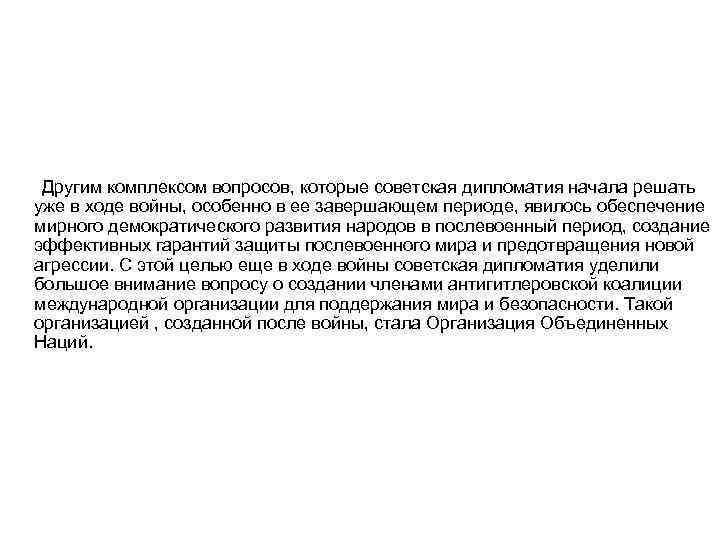 Другим комплексом вопросов, которые советская дипломатия начала решать уже в ходе войны, особенно в ее завершающем периоде, явилось обеспечение мирного демократического развития народов в послевоенный период, создание эффективных гарантий защиты послевоенного мира и предотвращения новой агрессии. С этой целью еще в ходе войны советская дипломатия уделили большое внимание вопросу о создании членами антигитлеровской коалиции международной организации для поддержания мира и безопасности. Такой организацией , созданной после войны, стала Организация Объединенных Наций.